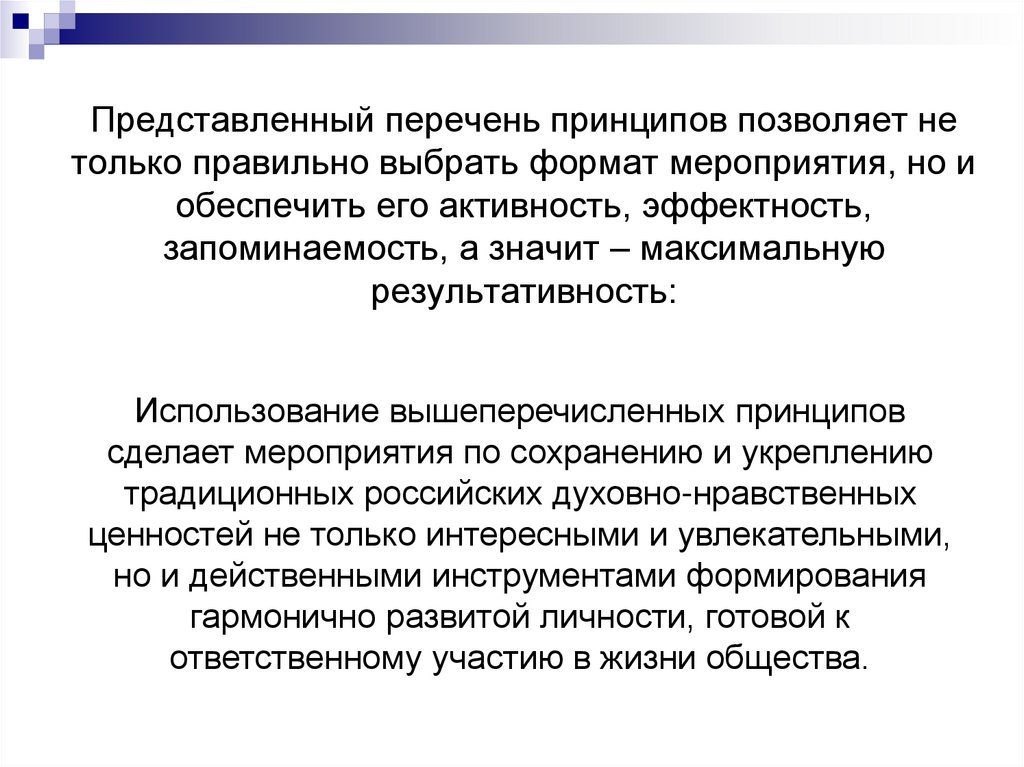 Представленный перечень принципов позволяет не только правильно выбрать формат мероприятия, но и обеспечить его активность, эффектность, запоминаемость, а значит – максимальную результативность:

Использование вышеперечисленных принципов сделает мероприятия по сохранению и укреплению традиционных российских духовно-нравственных ценностей не только интересными и увлекательными, но и действенными инструментами формирования гармонично развитой личности, готовой к ответственному участию в жизни общества.